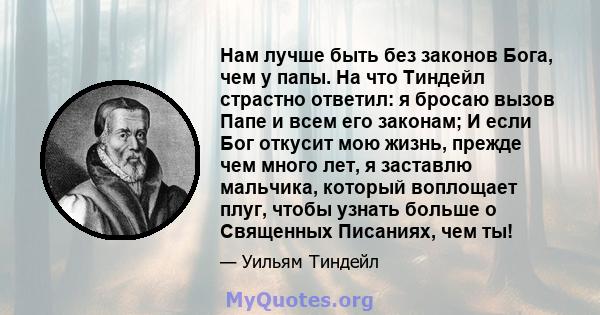 Нам лучше быть без законов Бога, чем у папы. На что Тиндейл страстно ответил: я бросаю вызов Папе и всем его законам; И если Бог откусит мою жизнь, прежде чем много лет, я заставлю мальчика, который воплощает плуг, чтобы узнать больше о Священных Писаниях, чем ты!

— Уильям Тиндейл

MyQuotes.org